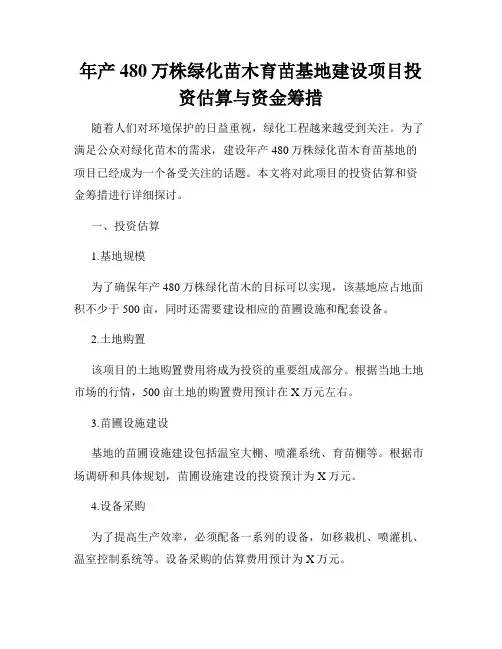 年产 480 万株绿化苗木育苗基地建设项目投资估算与资金筹措

随着人们对环境保护的日益重视，绿化工程越来越受到关注。为了满足公众对绿化苗木的需求，建设年产 480 万株绿化苗木育苗基地的项目已经成为一个备受关注的话题。本文将对此项目的投资估算和资金筹措进行详细探讨。

一、投资估算

1.基地规模

为了确保年产 480 万株绿化苗木的目标可以实现，该基地应占地面积不少于 500 亩，同时还需要建设相应的苗圃设施和配套设备。

2.土地购置

该项目的土地购置费用将成为投资的重要组成部分。根据当地土地市场的行情，500 亩土地的购置费用预计在 X 万元左右。

3.苗圃设施建设

基地的苗圃设施建设包括温室大棚、喷灌系统、育苗棚等。根据市场调研和具体规划，苗圃设施建设的投资预计为 X 万元。

4.设备采购

为了提高生产效率，必须配备一系列的设备，如移栽机、喷灌机、温室控制系统等。设备采购的估算费用预计为 X 万元。